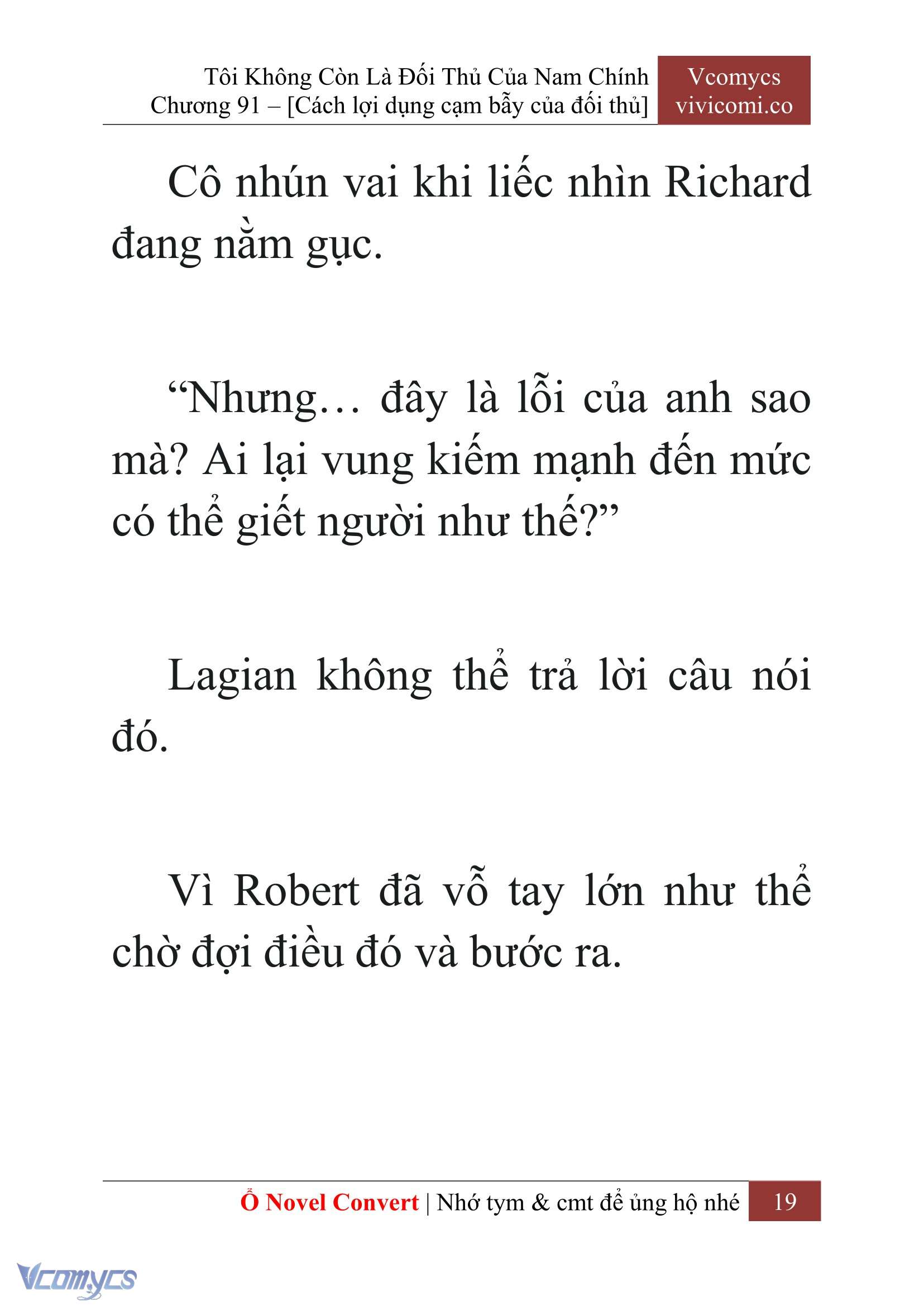 Tôi Không Còn Là Đối Thủ Của Nam Chính
Chương 91 – [Cách lợi dụng cạm bẫy của đối thủ]

Vcomycs
vivicomi.co

Cô nhún vai khi liếc nhìn Richard đang nằm gục.

“Nhưng… đây là lỗi của anh sao mà? Ai lại vung kiếm mạnh đến mức có thể giết người như thế?”

Lagian không thể trả lời câu nói đó.

Vì Robert đã vỗ tay lớn như thể chờ đợi điều đó và bước ra.

Ổ Novel Convert | Nhớ tym & cmt để ủng hộ nhé 19

Vcomycs